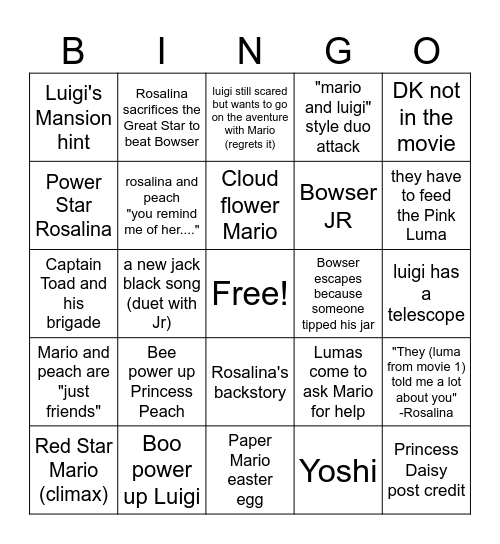 | B | I | N | G | O |
|---|---|---|---|---|
| Luigi's Mansion hint | Rosalina sacrifices the Great Star to beat Bowser | luigi still scared but wants to go on the aventure with Mario (regrets it) | "mario and luigi" style duo attack | DK not in the movie |
| Power Star Rosalina | rosalina and peach "you remind me of her...." | Cloud flower Mario | Bowser JR | they have to feed the Pink Luma |
| Captain Toad and his brigade | a new jack black song (duet with Jr) | Free! | Bowser escapes because someone tipped his jar | luigi has a telescope |
| Mario and peach are "just friends" | Bee power up Princess Peach | Rosalina's backstory | Lumas come to ask Mario for help | "They (luma from movie 1) told me a lot about you" -Rosalina |
| Red Star Mario (climax) | Boo power up Luigi | Paper Mario easter egg | Yoshi | Princess Daisy post credit |